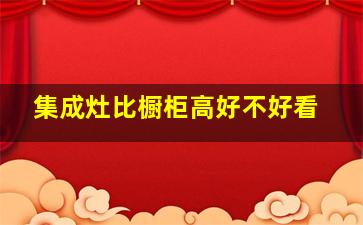 集成灶比橱柜高好不好看